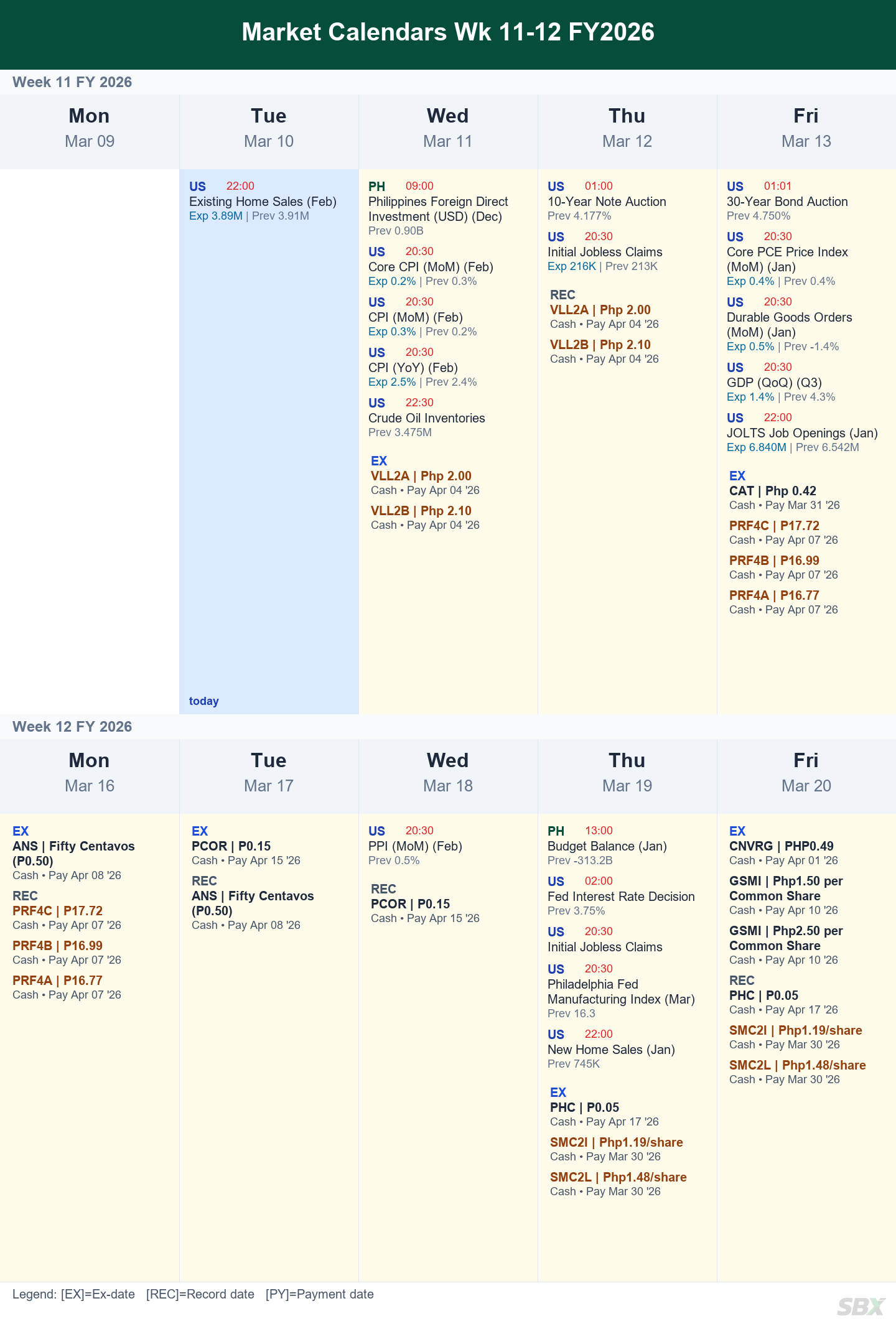 Market Calendars Wk 11-12 FY2026

Week 11 FY 2026

Mon
Mar 09

Tue
Mar 10

US 22:00
Existing Home Sales (Feb)
Exp 3.89M | Prev 3.91M

today

Wed
Mar 11

PH 09:00
Philippines Foreign Direct Investment (USD) (Dec)
Prev 0.90B

US 20:30
Core CPI (MoM) (Feb)
Exp 0.2% | Prev 0.3%

US 20:30
CPI (MoM) (Feb)
Exp 0.3% | Prev 0.2%

US 20:30
CPI (YoY) (Feb)
Exp 2.5% | Prev 2.4%

US 22:30
Crude Oil Inventories
Prev 3.475M

EX
VLL2A | Php 2.00
Cash • Pay Apr 04 '26
VLL2B | Php 2.10
Cash • Pay Apr 04 '26

Thu
Mar 12

US 01:00
10-Year Note Auction
Prev 4.177%

US 20:30
Initial Jobless Claims
Exp 216K | Prev 213K

REC
VLL2A | Php 2.00
Cash • Pay Apr 04 '26
VLL2B | Php 2.10
Cash • Pay Apr 04 '26

Fri
Mar 13

US 01:01
30-Year Bond Auction
Prev 4.750%

US 20:30
Core PCE Price Index (MoM) (Jan)
Exp 0.4% | Prev 0.4%

US 20:30
Durable Goods Orders (MoM) (Jan)
Exp 0.5% | Prev -1.4%

US 20:30
GDP (QoQ) (Q3)
Exp 1.4% | Prev 4.3%

US 22:00
JOLTS Job Openings (Jan)
Exp 6.840M | Prev 6.542M

EX
CAT | Php 0.42
Cash • Pay Mar 31 '26
PRF4C | P17.72
Cash • Pay Apr 07 '26
PRF4B | P16.99
Cash • Pay Apr 07 '26
PRF4A | P16.77
Cash • Pay Apr 07 '26

Week 12 FY 2026

Mon
Mar 16

EX
ANS | Fifty Centavos (P0.50)
Cash • Pay Apr 08 '26
REC
PRF4C | P17.72
Cash • Pay Apr 07 '26
PRF4B | P16.99
Cash • Pay Apr 07 '26
PRF4A | P16.77
Cash • Pay Apr 07 '26

Tue
Mar 17

EX
PCOR | P0.15
Cash • Pay Apr 15 '26
REC
ANS | Fifty Centavos (P0.50)
Cash • Pay Apr 08 '26

Wed
Mar 18

US 20:30
PPI (MoM) (Feb)
Prev 0.5%

REC
PCOR | P0.15
Cash • Pay Apr 15 '26

Thu
Mar 19

PH 13:00
Budget Balance (Jan)
Prev -313.2B

US 02:00
Fed Interest Rate Decision
Prev 3.75%

US 20:30
Initial Jobless Claims

US 20:30
Philadelphia Fed Manufacturing Index (Mar)
Prev 16.3

US 22:00
New Home Sales (Jan)
Prev 745K

EX
PHC | P0.05
Cash • Pay Apr 17 '26
SMC2I | Php1.19/share
Cash • Pay Mar 30 '26
SMC2L | Php1.48/share
Cash • Pay Mar 30 '26

Fri
Mar 20

EX
CNVRG | PHP0.49
Cash • Pay Apr 01 '26
GSMI | Php1.50 per Common Share
Cash • Pay Apr 10 '26
GSMI | Php2.50 per Common Share
Cash • Pay Apr 10 '26
REC
PHC | P0.05
Cash • Pay Apr 17 '26
SMC2I | Php1.19/share
Cash • Pay Mar 30 '26
SMC2L | Php1.48/share
Cash • Pay Mar 30 '26

Legend: [EX]=Ex-date [REC]=Record date [PY]=Payment date

SBX